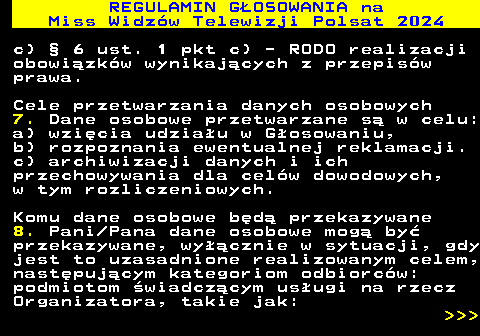 REGULAMIN GŁOSOWANIA na
Miss Widzów Telewizji Polsat 2024

c) § 6 ust. 1 pkt c) - RODO realizacji obowiązków wynikających z przepisów prawa.

Cele przetwarzania danych osobowych
7. Dane osobowe przetwarzane są w celu:
a) wzięcia udziału w Głosowaniu,
b) rozpoznania ewentualnej reklamacji.
c) archiwizacji danych i ich przechowywania dla celów dowodowych, w tym rozliczeniowych.

Komu dane osobowe będą przekazywane
8. Pani/Pana dane osobowe mogą być przekazywane, wyłącznie w sytuacji, gdy jest to uzasadnione realizowanym celem, następującym kategoriom odbiorców: podmiotom świadczącym usługi na rzecz Organizatora, takie jak:
>>>